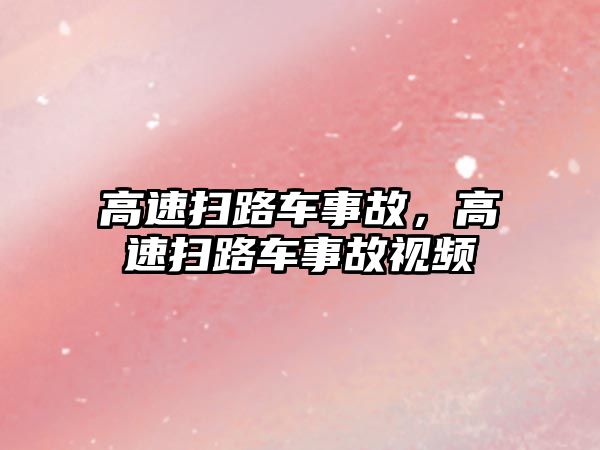 高速扫路车事故，高速扫路车事故视频